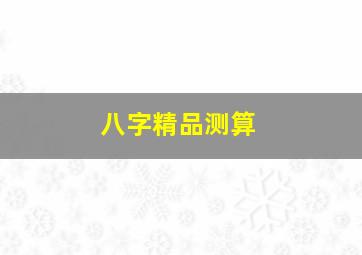 八字精品测算